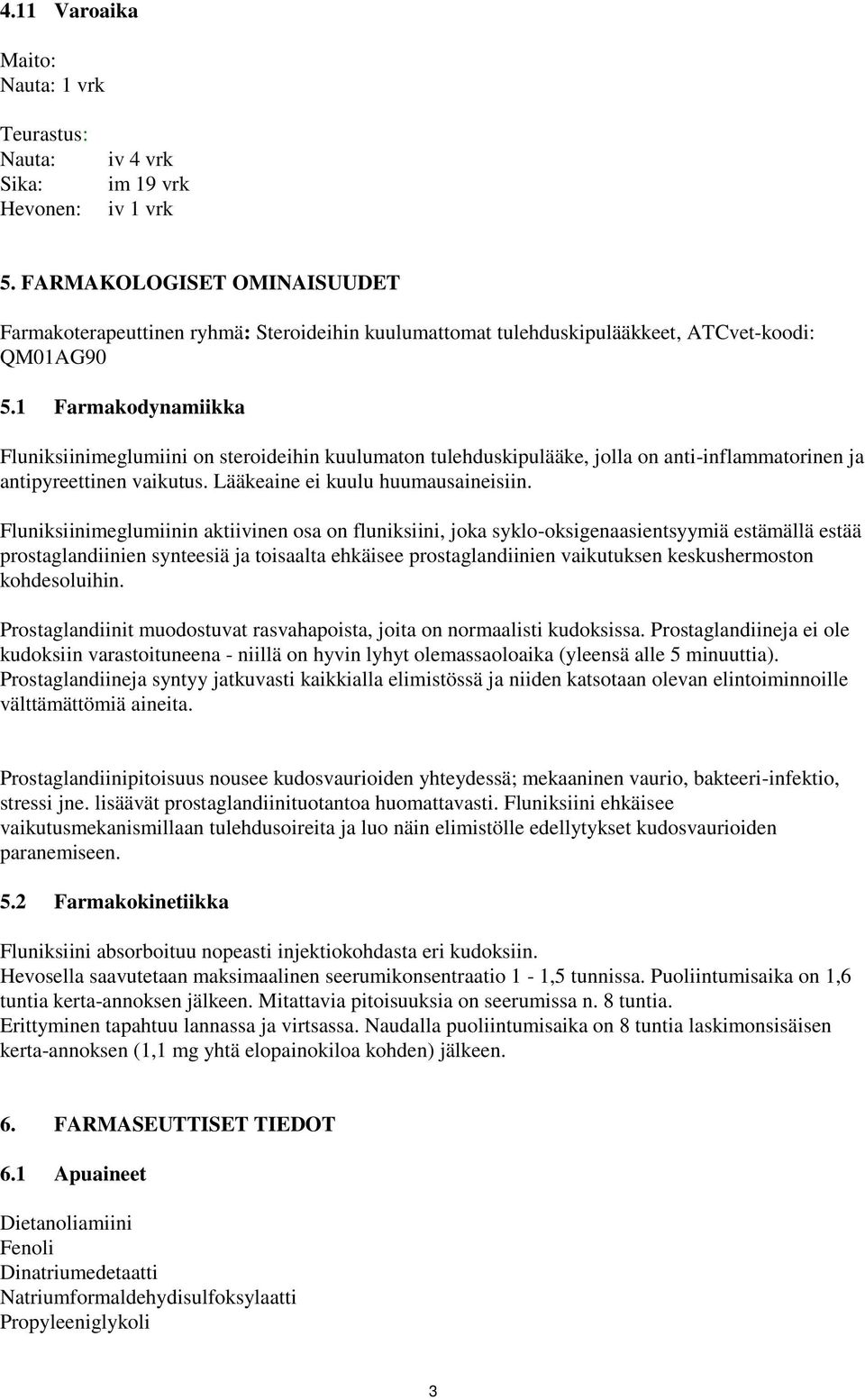 4.11 Varoaika

Maito:
Nauta: 1 vrk

Teurastus:
Nauta: iv 4 vrk
Sika: im 19 vrk
Hevonen: iv 1 vrk

5. FARMAKOLOGISET OMINAISUUDET

Farmakoterapeuttinen ryhmä: Steroideihin kuulumattomat tulehduskipulääkkeet, ATCvet-koodi: QM01AG90

5.1 Farmakodynamiikka

Fluniksiinimeglumiini on steroideihin kuulumaton tulehduskipulääke, jolla on anti-inflammatorinen ja antipyreettinen vaikutus. Lääkeaine ei kuulu huumausaineisiin.

Fluniksiinimeglumiinin aktiivinen osa on fluniksiini, joka syklo-oksigenaasientsyymiä estämällä estää prostaglandiinien synteesiä ja toisaalta ehkäisee prostaglandiinien vaikutuksen keskushermoston kohdesoluihin.

Prostaglandiinit muodostuvat rasvahapoista, joita on normaalisti kudoksissa. Prostaglandiineja ei ole kudoksiin varastoituneena - niillä on hyvin lyhyt olemassaoloaika (yleensä alle 5 minuuttia). Prostaglandiineja syntyy jatkuvasti kaikkialla elimistössä ja niiden katsotaan olevan elintoiminnoille välttämättömiä aineita.

Prostaglandiinipitoisuus nousee kudosvaurioiden yhteydessä; mekaaninen vaurio, bakteeri-infektio, stressi jne. lisäävät prostaglandiinituotantoa huomattavasti. Fluniksiini ehkäisee vaikutusmekanismillaan tulehdusoireita ja luo näin elimistölle edellytykset kudosvaurioiden paranemiseen.

5.2 Farmakokinetiikka

Fluniksiini absorboituu nopeasti injektiokohdasta eri kudoksiin.
Hevosella saavutetaan maksimaalinen seerumikonsentraatio 1 - 1,5 tunnissa. Puoliintumisaika on 1,6 tuntia kerta-annoksen jälkeen. Mitattavia pitoisuuksia on seerumissa n. 8 tuntia.
Erittyminen tapahtuu lannassa ja virtsassa. Naudalla puoliintumisaika on 8 tuntia laskimonsisäisen kerta-annoksen (1,1 mg yhtä elopainokiloa kohden) jälkeen.

6. FARMASEUTTISET TIEDOT

6.1 Apuaineet

Dietanoliamiini
Fenoli
Dinatriumedetaatti
Natriumformaldehydisulfoksylaatti
Propyleeniglykoli

3